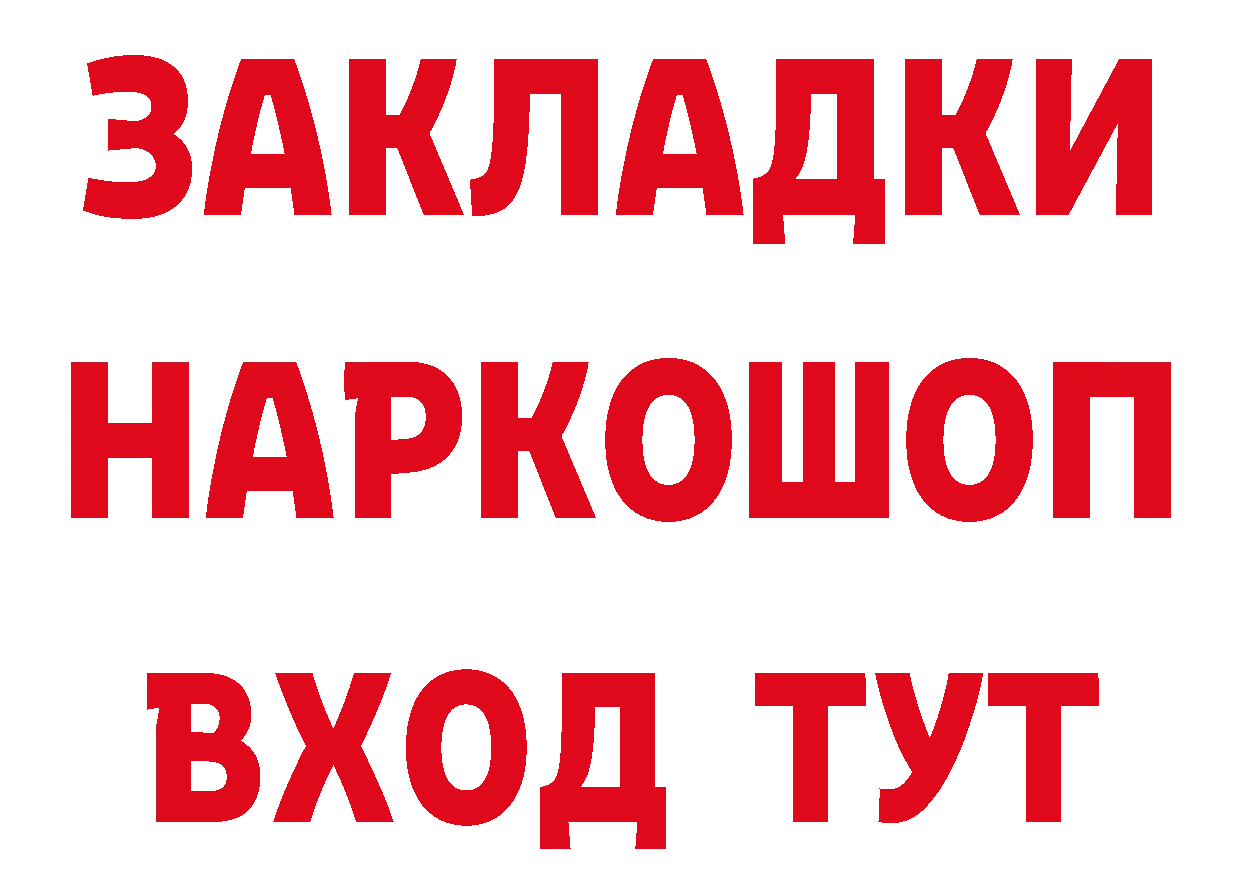 ЗАКЛАДКИ НАРКОШОП ВХОД ТУТ